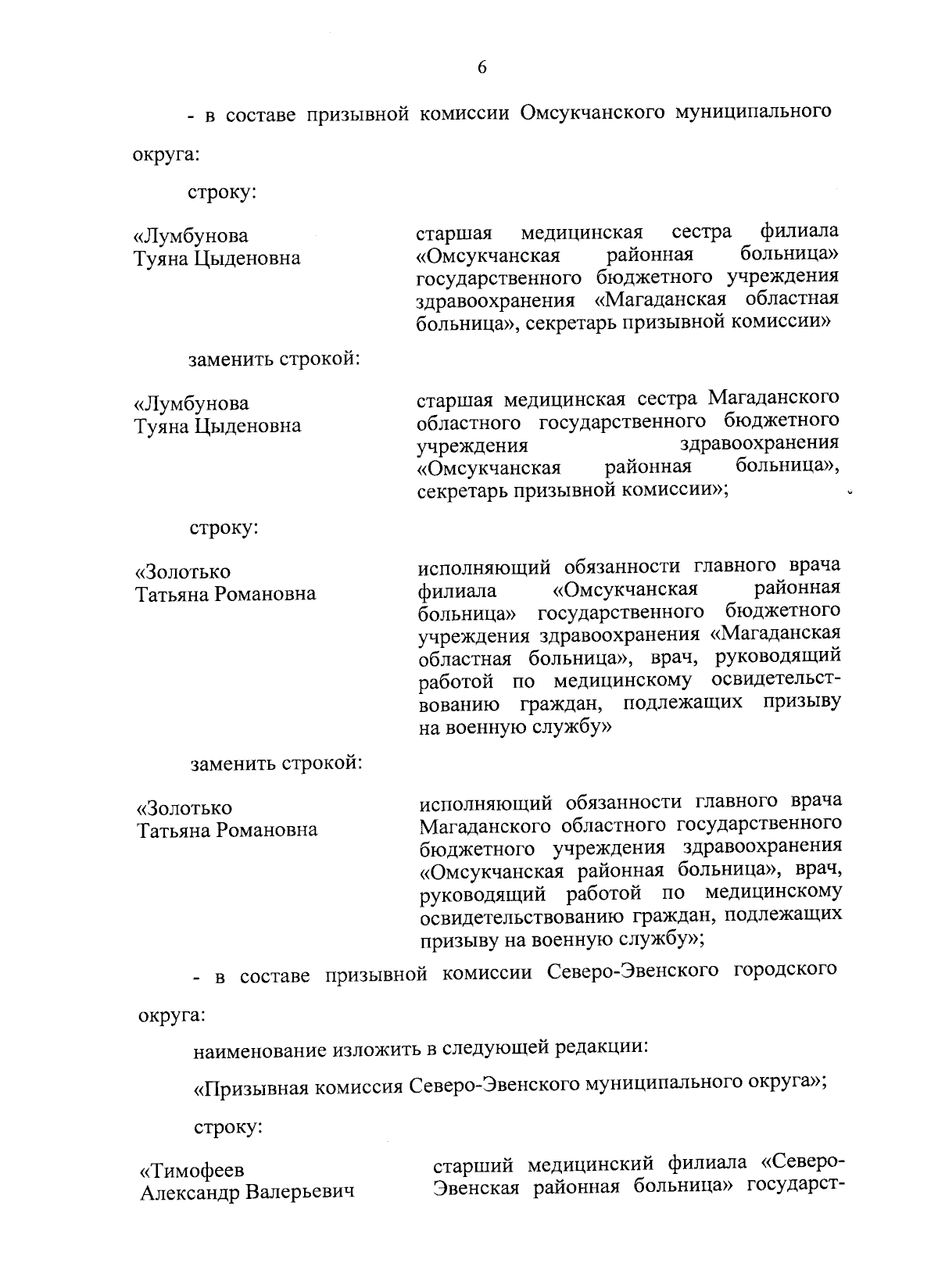 6

- в составе призывной комиссии Омсукчанского муниципального округа:

строку:

«Лумбунова Туяна Цыденовна

старшая медицинская сестра филиала «Омсукчанская районная больница» государственного бюджетного учреждения здравоохранения «Магаданская областная больница», секретарь призывной комиссии»

заменить строкой:

«Лумбунова Туяна Цыденовна

старшая медицинская сестра Магаданского областного государственного бюджетного учреждения здравоохранения «Омсукчанская районная больница», секретарь призывной комиссии»;

строку:

«Золотько Татьяна Романовна

исполняющий обязанности главного врача филиала «Омсукчанская районная больница» государственного бюджетного учреждения здравоохранения «Магаданская областная больница», врач, руководящий работой по медицинскому освидетельствованию граждан, подлежащих призыву на военную службу»

заменить строкой:

«Золотько Татьяна Романовна

исполняющий обязанности главного врача Магаданского областного государственного бюджетного учреждения здравоохранения «Омсукчанская районная больница», врач, руководящий работой по медицинскому освидетельствованию граждан, подлежащих призыву на военную службу»;

- в составе призывной комиссии Северо-Эвенского городского округа:

наименование изложить в следующей редакции:

«Призывная комиссия Северо-Эвенского муниципального округа»;

строку:

«Тимофеев Александр Валерьевич

старший медицинский филиала «Северо-Эвенская районная больница» государст-